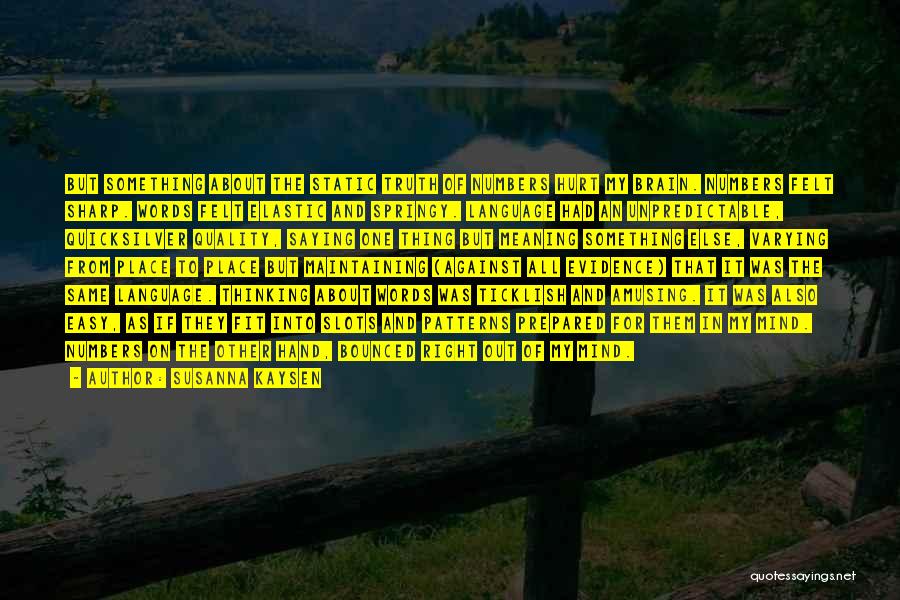 BUT SOMETHING ABOUT THE STATIC TRUTH OF NUMBERS HURT MY BRAIN. NUMBERS FELT SHARP. WORDS FELT ELASTIC AND SPRINGY. LANGUAGE HAD AN UNPREDICTABLE, QUICKSILVER QUALITY, SAYING ONE THING BUT MEANING SOMETHING ELSE, VARYING FROM PLACE TO PLACE BUT MAINTAINING (AGAINST ALL EVIDENCE) THAT IT WAS THE SAME LANGUAGE. THINKING ABOUT WORDS WAS TICKLISH AND AMUSING. IT WAS ALSO EASY, AS IF THEY FIT INTO SLOTS AND PATTERNS PREPARED FOR THEM IN MY MIND. NUMBERS ON THE OTHER HAND, BOUNCED RIGHT OUT OF MY MIND.

- AUTHOR: SUSANNA KAYSEN

quotessayings.net